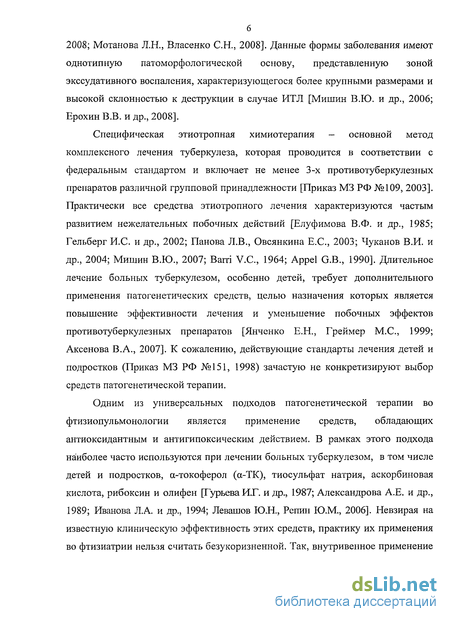 6

2008; Мотанова Л.Н., Власенко С.Н., 2008]. Данные формы заболевания имеют однотипную патоморфологической основу, представленную зоной экссудативного воспаления, характеризующегося более крупными размерами и высокой склонностью к деструкции в случае ИТЛ [Мишин В.Ю. и др., 2006; Ерохин В.В. и др., 2008].

Специфическая этиотропная химиотерапия – основной метод комплексного лечения туберкулеза, которая проводится в соответствии с федеральным стандартом и включает не менее 3-х противотуберкулезных препаратов различной групповой принадлежности [Приказ МЗ РФ №109, 2003]. Практически все средства этиотропного лечения характеризуются частым развитием нежелательных побочных действий [Елуфимова В.Ф. и др., 1985; Гельберг И.С. и др., 2002; Панова Л.В., Овсянкина Е.С., 2003; Чуканов В.И. и др., 2004; Мишин В.Ю., 2007; Barri V.C., 1964; Appel G.B., 1990]. Длительное лечение больных туберкулезом, особенно детей, требует дополнительного применения патогенетических средств, целью назначения которых является повышение эффективности лечения и уменьшение побочных эффектов противотуберкулезных препаратов [Янченко Е.Н., Греймер М.С., 1999; Аксенова В.А., 2007]. К сожалению, действующие стандарты лечения детей и подростков (Приказ МЗ РФ №151, 1998) зачастую не конкретизируют выбор средств патогенетической терапии.

Одним из универсальных подходов патогенетической терапии во фтизиопульмонологии является применение средств, обладающих антиоксидантным и антигипоксическим действием. В рамках этого подхода наиболее часто используются при лечении больных туберкулезом, в том числе детей и подростков, α-токоферол (α-ТК), тиосульфат натрия, аскорбиновая кислота, рибоксин и олифен [Гурьева И.Г. и др., 1987; Александрова А.Е. и др., 1989; Иванова Л.А. и др., 1994; Левашов Ю.Н., Репин Ю.М., 2006]. Невзирая на известную клиническую эффективность этих средств, практику их применения во фтизиатрии нельзя считать безукоризненной. Так, внутривенное применение

dsLib.net
библиотека диссертаций